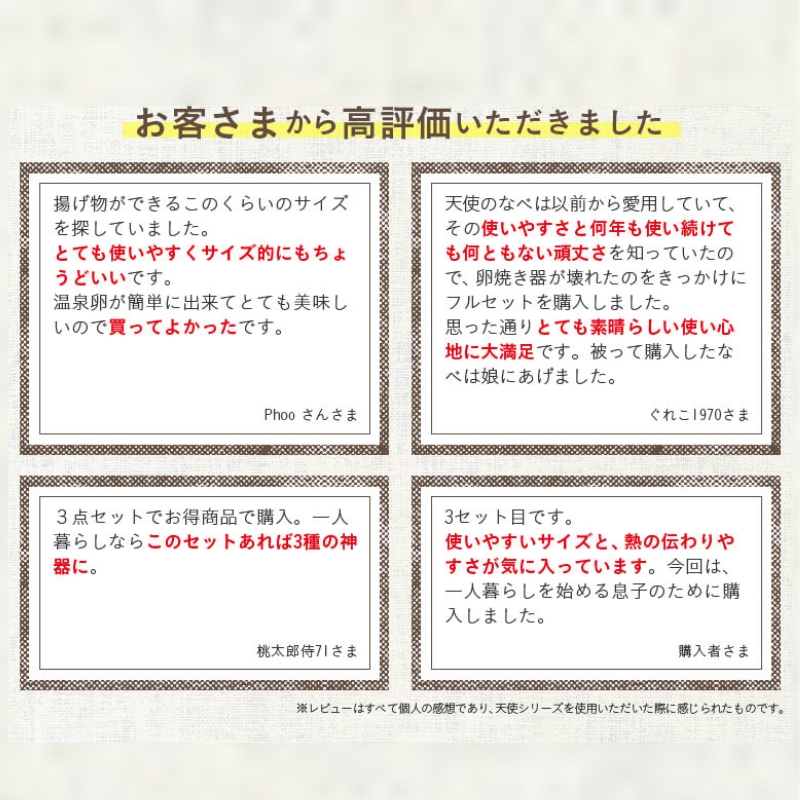 お客さまから高評価いただきました

揚げ物ができるこのくらいのサイズを探していました。
とても使いやすくサイズ的にもちょうどいいです。
温泉卵が簡単に出来てとても美味しいので買ってよかったです。

Phoo さんさま

天使のなべは以前から愛用していて、その使いやすさと何年も使い続けても何ともない頑丈さを知っていたので、卵焼き器が壊れたのをきっかけにフルセットを購入しました。
思った通りとても素晴らしい使い心地に大満足です。被って購入したなべは娘にあげました。

ぐれこ1970さま

３点セットでお得商品で購入。一人暮らしならこのセットあれば3種の神器に。

桃太郎侍71さま

3セット目です。
使いやすいサイズと、熱の伝わりやすさが気に入っています。今回は、一人暮らしを始める息子のために購入しました。

購入者さま

※レビューはすべて個人の感想であり、天使シリーズを使用いただいた際に感じられたものです。